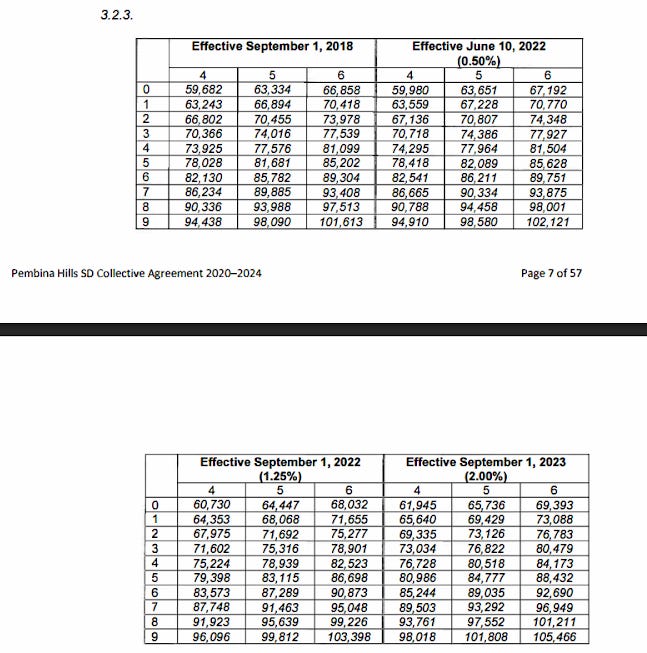 3.2.3.

| | Effective September 1, 2018 | | | Effective June 10, 2022 (0.50%) | | |
|---|---|---|---|---|---|---|
| | 4 | 5 | 6 | 4 | 5 | 6 |
| 0 | 59,682 | 63,334 | 66,858 | 59,980 | 63,651 | 67,192 |
| 1 | 63,243 | 66,894 | 70,418 | 63,559 | 67,228 | 70,770 |
| 2 | 66,802 | 70,455 | 73,978 | 67,136 | 70,807 | 74,348 |
| 3 | 70,366 | 74,016 | 77,539 | 70,718 | 74,386 | 77,927 |
| 4 | 73,925 | 77,576 | 81,099 | 74,295 | 77,964 | 81,504 |
| 5 | 78,028 | 81,681 | 85,202 | 78,418 | 82,089 | 85,628 |
| 6 | 82,130 | 85,782 | 89,304 | 82,541 | 86,211 | 89,751 |
| 7 | 86,234 | 89,885 | 93,408 | 86,665 | 90,334 | 93,875 |
| 8 | 90,336 | 93,988 | 97,513 | 90,788 | 94,458 | 98,001 |
| 9 | 94,438 | 98,090 | 101,613 | 94,910 | 98,580 | 102,121 |

Pembina Hills SD Collective Agreement 2020–2024

Page 7 of 57

| | Effective September 1, 2022 (1.25%) | | | Effective September 1, 2023 (2.00%) | | |
|---|---|---|---|---|---|---|
| | 4 | 5 | 6 | 4 | 5 | 6 |
| 0 | 60,730 | 64,447 | 68,032 | 61,945 | 65,736 | 69,393 |
| 1 | 64,353 | 68,068 | 71,655 | 65,640 | 69,429 | 73,088 |
| 2 | 67,975 | 71,692 | 75,277 | 69,335 | 73,126 | 76,783 |
| 3 | 71,602 | 75,316 | 78,901 | 73,034 | 76,822 | 80,479 |
| 4 | 75,224 | 78,939 | 82,523 | 76,728 | 80,518 | 84,173 |
| 5 | 79,398 | 83,115 | 86,698 | 80,986 | 84,777 | 88,432 |
| 6 | 83,573 | 87,289 | 90,873 | 85,244 | 89,035 | 92,690 |
| 7 | 87,748 | 91,463 | 95,048 | 89,503 | 93,292 | 96,949 |
| 8 | 91,923 | 95,639 | 99,226 | 93,761 | 97,552 | 101,211 |
| 9 | 96,096 | 99,812 | 103,398 | 98,018 | 101,808 | 105,466 |